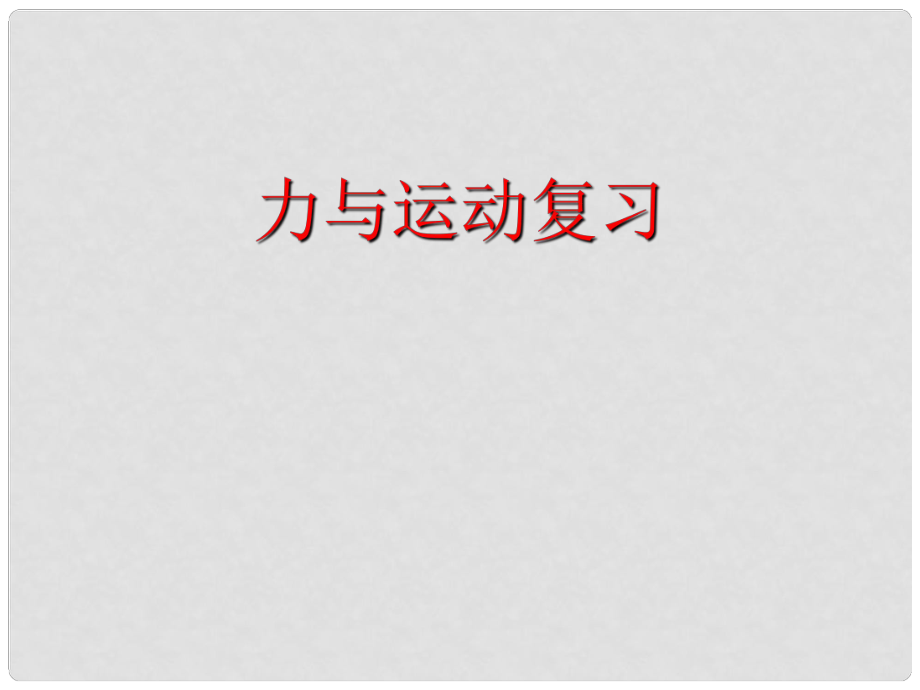 力与运动复习